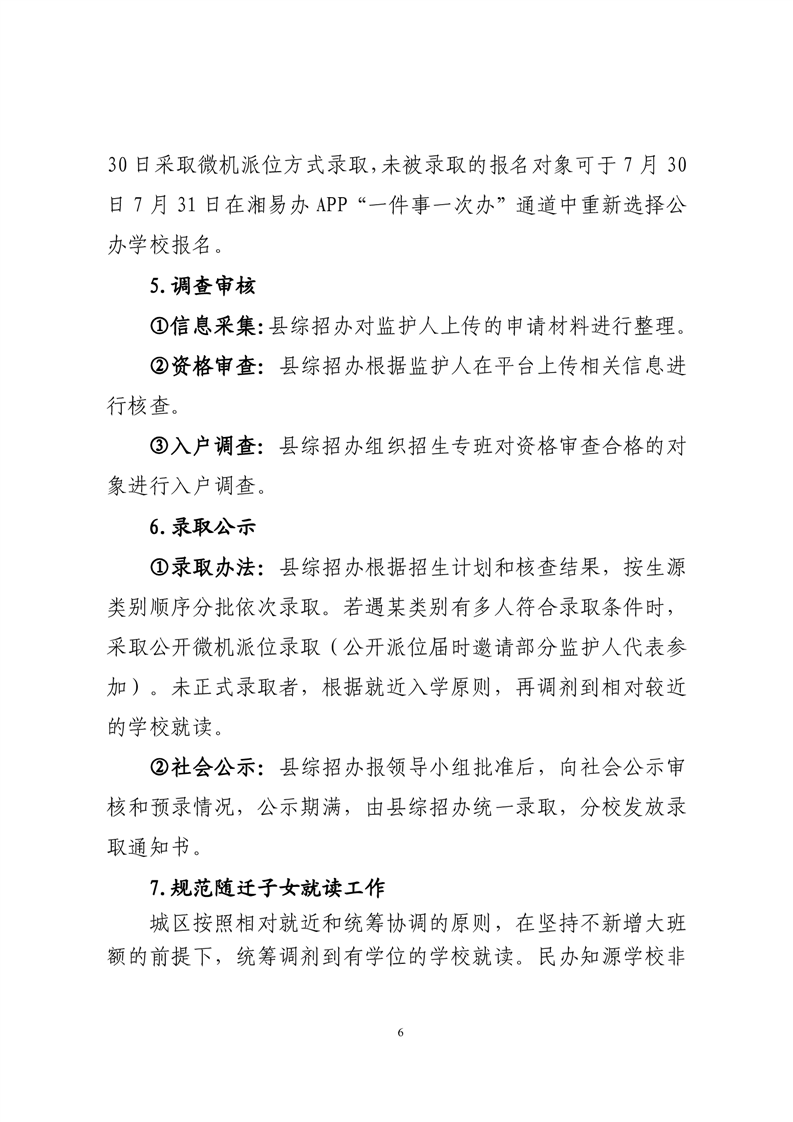 30日采取微机派位方式录取，未被录取的报名对象可于7月30日7月31日在湘易办APP“一件事一次办”通道中重新选择公办学校报名。

5.调查审核

①信息采集：县综招办对监护人上传的申请材料进行整理。

②资格审查：县综招办根据监护人在平台上传相关信息进行核查。

③入户调查：县综招办组织招生专班对资格审查合格的对象进行入户调查。

6.录取公示

①录取办法：县综招办根据招生计划和核查结果，按生源类别顺序分批依次录取。若遇某类别有多人符合录取条件时，采取公开微机派位录取（公开派位届时邀请部分监护人代表参加）。未正式录取者，根据就近入学原则，再调剂到相对较近的学校就读。

②社会公示：县综招办报领导小组批准后，向社会公示审核和预录情况，公示期满，由县综招办统一录取，分校发放录取通知书。

7.规范随迁子女就读工作

城区按照相对就近和统筹协调的原则，在坚持不新增大班额的前提下，统筹调剂到有学位的学校就读。民办知源学校非

6